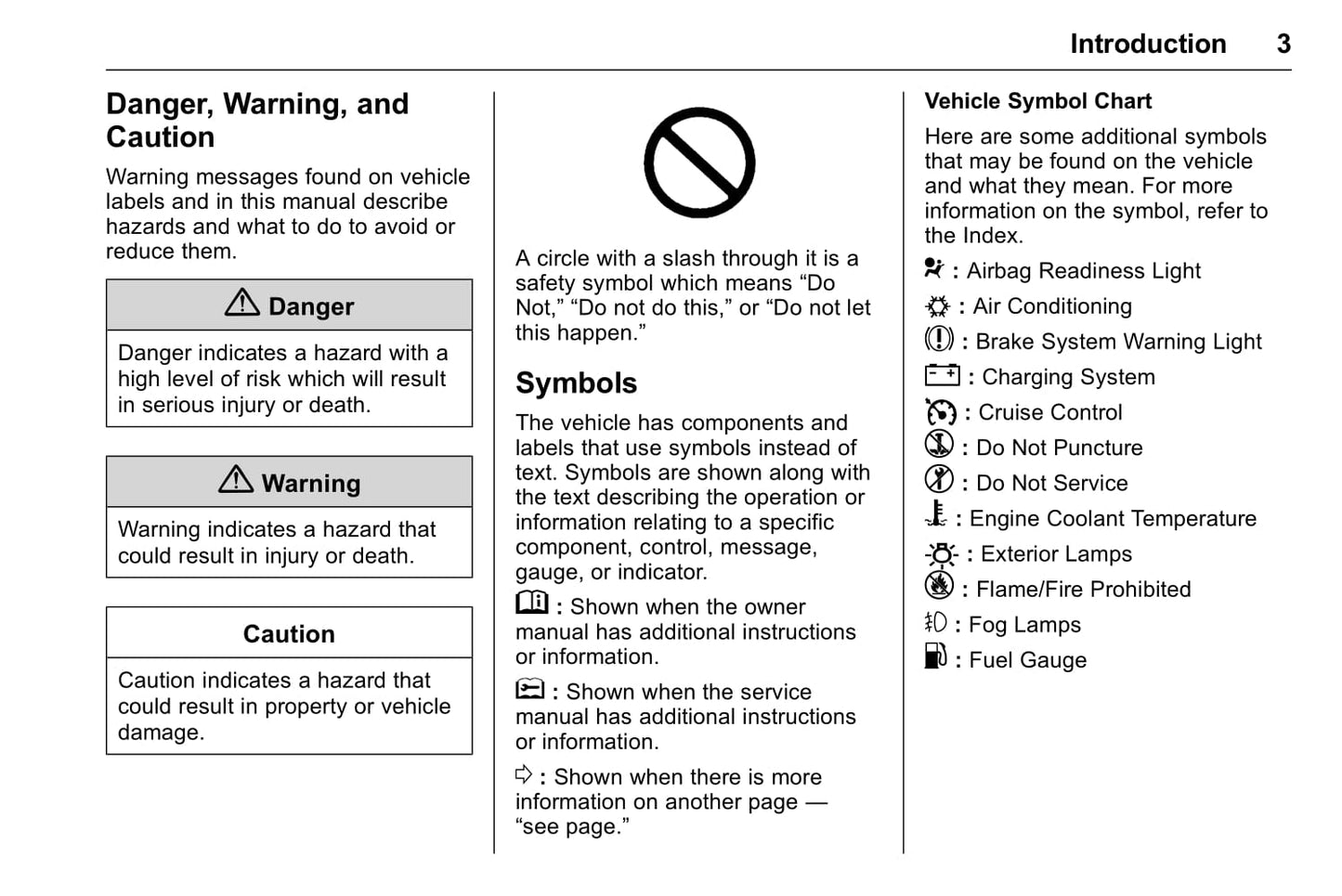 Introduction 3

Danger, Warning, and Caution

Warning messages found on vehicle labels and in this manual describe hazards and what to do to avoid or reduce them.

Danger

Danger indicates a hazard with a high level of risk which will result in serious injury or death.

Warning

Warning indicates a hazard that could result in injury or death.

Caution

Caution indicates a hazard that could result in property or vehicle damage.

A circle with a slash through it is a safety symbol which means “Do Not,” “Do not do this,” or “Do not let this happen.”

Symbols

The vehicle has components and labels that use symbols instead of text. Symbols are shown along with the text describing the operation or information relating to a specific component, control, message, gauge, or indicator.

: Shown when the owner manual has additional instructions or information.

: Shown when the service manual has additional instructions or information.

: Shown when there is more information on another page — “see page.”

Vehicle Symbol Chart

Here are some additional symbols that may be found on the vehicle and what they mean. For more information on the symbol, refer to the Index.

: Airbag Readiness Light

: Air Conditioning

: Brake System Warning Light

: Charging System

: Cruise Control

: Do Not Puncture

: Do Not Service

: Engine Coolant Temperature

: Exterior Lamps

: Flame/Fire Prohibited

: Fog Lamps

: Fuel Gauge